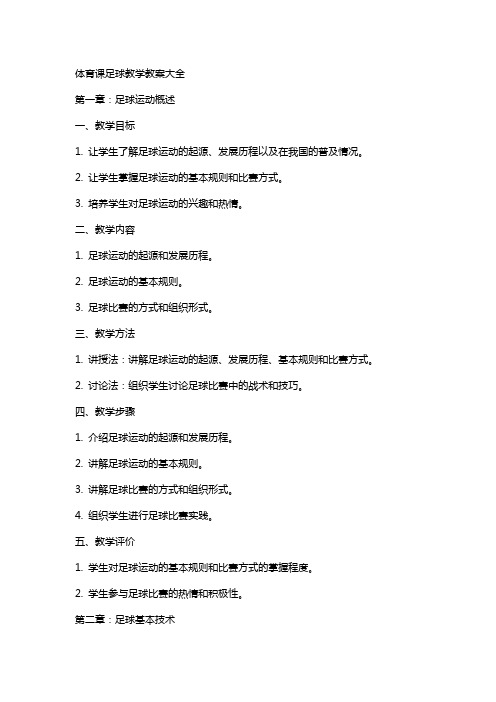 体育课足球教学教案大全

第一章：足球运动概述

一、教学目标

1. 让学生了解足球运动的起源、发展历程以及在我国的普及情况。

2. 让学生掌握足球运动的基本规则和比赛方式。

3. 培养学生对足球运动的兴趣和热情。

二、教学内容

1. 足球运动的起源和发展历程。

2. 足球运动的基本规则。

3. 足球比赛的方式和组织形式。

三、教学方法

1. 讲授法：讲解足球运动的起源、发展历程、基本规则和比赛方式。

2. 讨论法：组织学生讨论足球比赛中的战术和技巧。

四、教学步骤

1. 介绍足球运动的起源和发展历程。

2. 讲解足球运动的基本规则。

3. 讲解足球比赛的方式和组织形式。

4. 组织学生进行足球比赛实践。

五、教学评价

1. 学生对足球运动的基本规则和比赛方式的掌握程度。

2. 学生参与足球比赛的热情和积极性。

第二章：足球基本技术